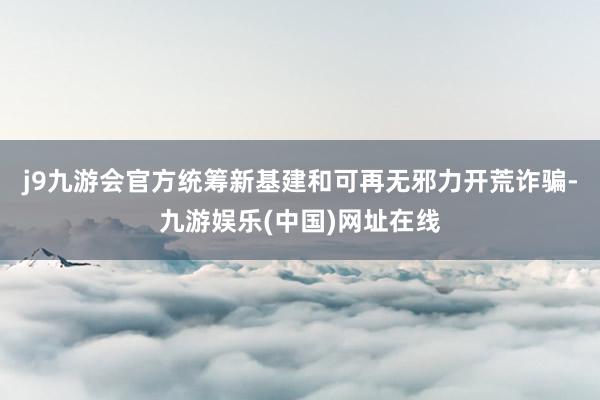 j9九游会官方统筹新基建和可再无邪力开荒诈骗-九游娱乐(中国)网址在线